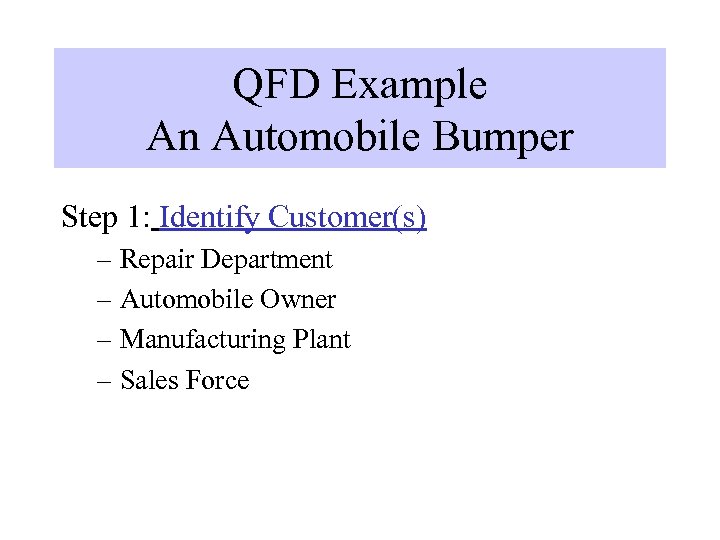 QFD Example
An Automobile Bumper

Step 1: Identify Customer(s)

– Repair Department
– Automobile Owner
– Manufacturing Plant
– Sales Force